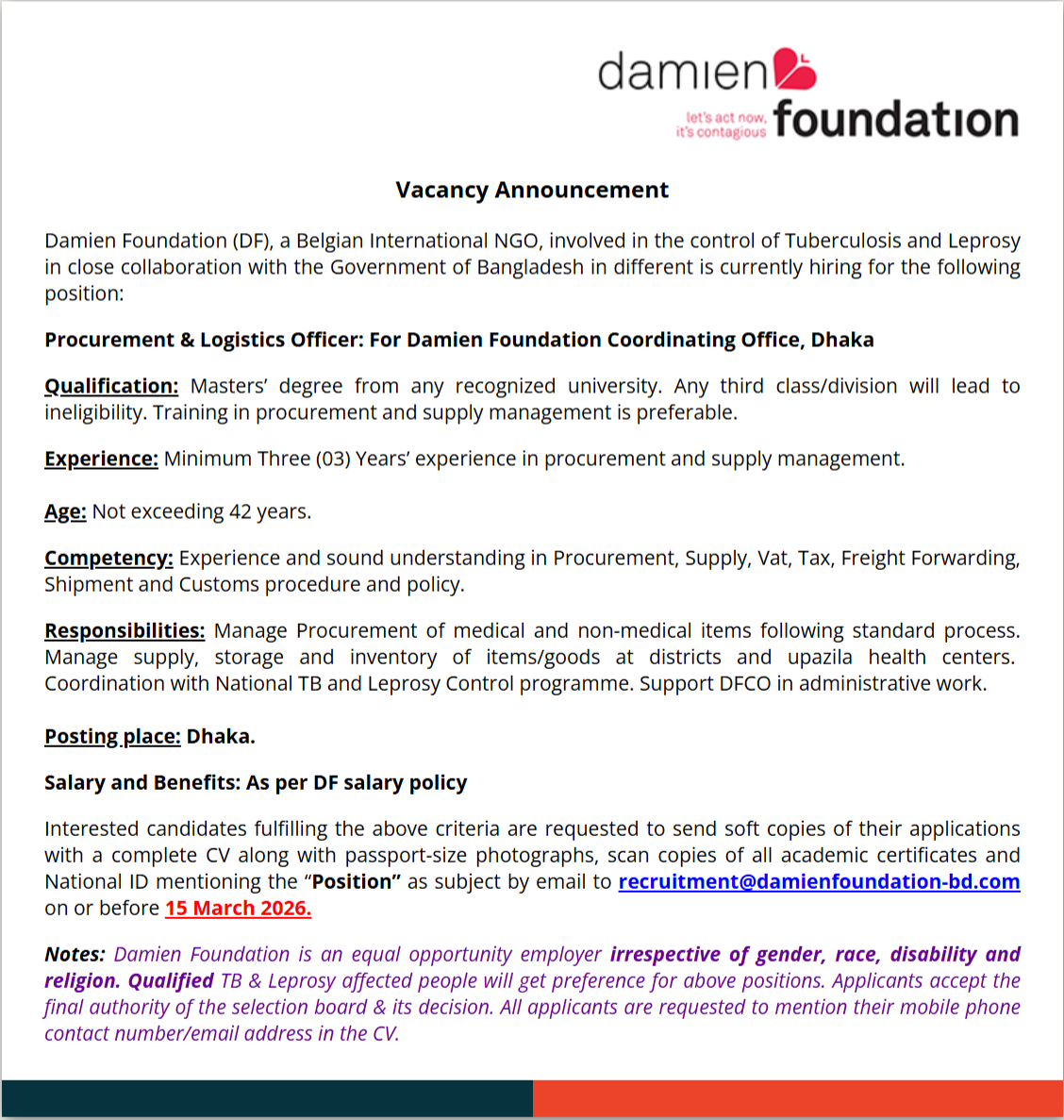 damien
let's act now, it's contagious foundation

Vacancy Announcement

Damien Foundation (DF), a Belgian International NGO, involved in the control of Tuberculosis and Leprosy in close collaboration with the Government of Bangladesh in different is currently hiring for the following position:

Procurement & Logistics Officer: For Damien Foundation Coordinating Office, Dhaka

Qualification: Masters' degree from any recognized university. Any third class/division will lead to ineligibility. Training in procurement and supply management is preferable.

Experience: Minimum Three (03) Years' experience in procurement and supply management.

Age: Not exceeding 42 years.

Competency: Experience and sound understanding in Procurement, Supply, Vat, Tax, Freight Forwarding, Shipment and Customs procedure and policy.

Responsibilities: Manage Procurement of medical and non-medical items following standard process. Manage supply, storage and inventory of items/goods at districts and upazila health centers. Coordination with National TB and Leprosy Control programme. Support DFCO in administrative work.

Posting place: Dhaka.

Salary and Benefits: As per DF salary policy

Interested candidates fulfilling the above criteria are requested to send soft copies of their applications with a complete CV along with passport-size photographs, scan copies of all academic certificates and National ID mentioning the "Position" as subject by email to recruitment@damienfoundation-bd.com on or before 15 March 2026.

Notes: Damien Foundation is an equal opportunity employer irrespective of gender, race, disability and religion. Qualified TB & Leprosy affected people will get preference for above positions. Applicants accept the final authority of the selection board & its decision. All applicants are requested to mention their mobile phone contact number/email address in the CV.